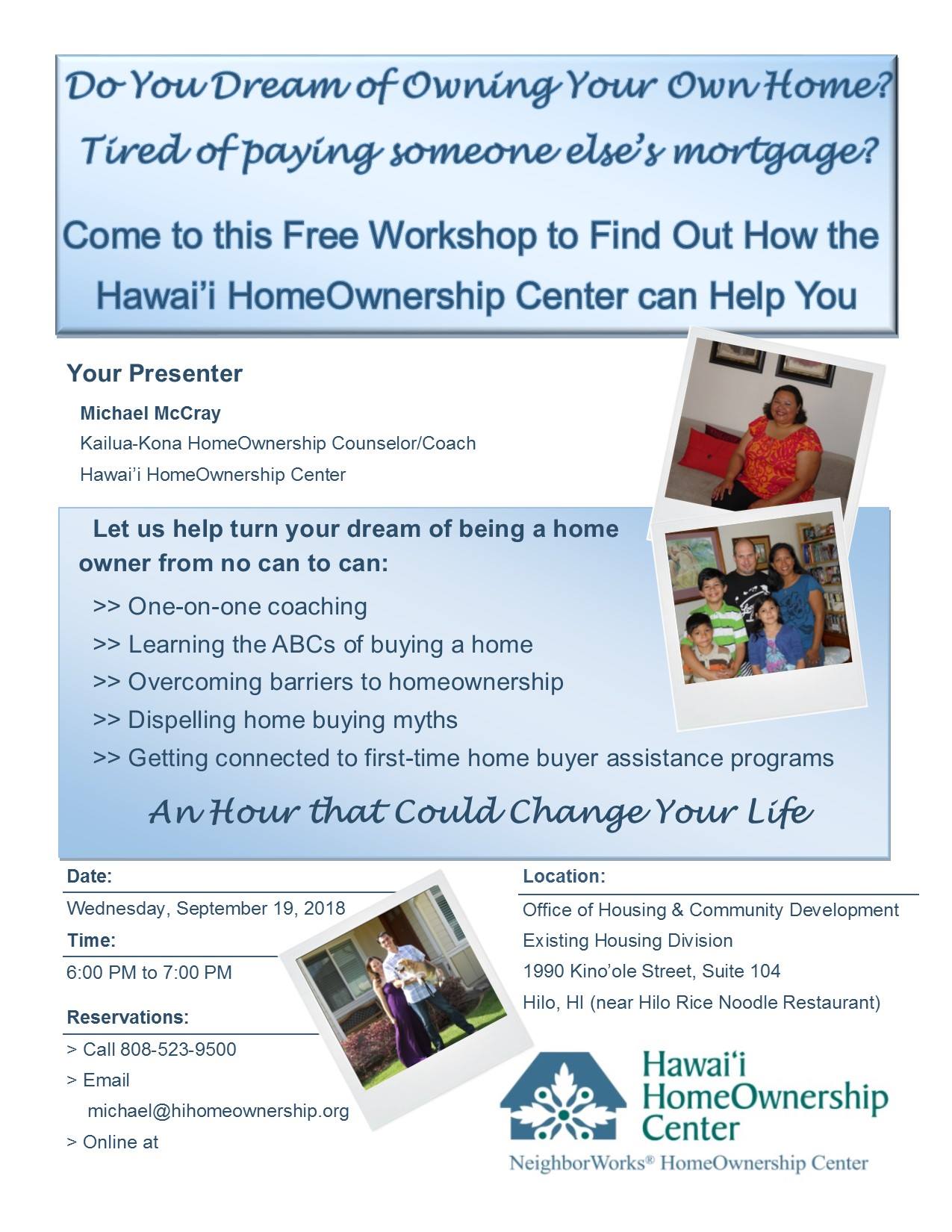 Do You Dream of Owning Your Own Home?

Tired of paying someone else's mortgage?

Come to this Free Workshop to Find Out How the Hawai'i HomeOwnership Center can Help You

Your Presenter

Michael McCray
Kailua-Kona HomeOwnership Counselor/Coach
Hawai'i HomeOwnership Center

Let us help turn your dream of being a home owner from no can to can:

>> One-on-one coaching
>> Learning the ABCs of buying a home
>> Overcoming barriers to homeownership
>> Dispelling home buying myths
>> Getting connected to first-time home buyer assistance programs

An Hour that Could Change Your Life

Date:
Wednesday, September 19, 2018

Time:
6:00 PM to 7:00 PM

Reservations:
> Call 808-523-9500
> Email
michael@hihomeownership.org
> Online at

Location:
Office of Housing & Community Development
Existing Housing Division
1990 Kino'ole Street, Suite 104
Hilo, HI (near Hilo Rice Noodle Restaurant)

Hawai'i HomeOwnership Center
NeighborWorks® HomeOwnership Center